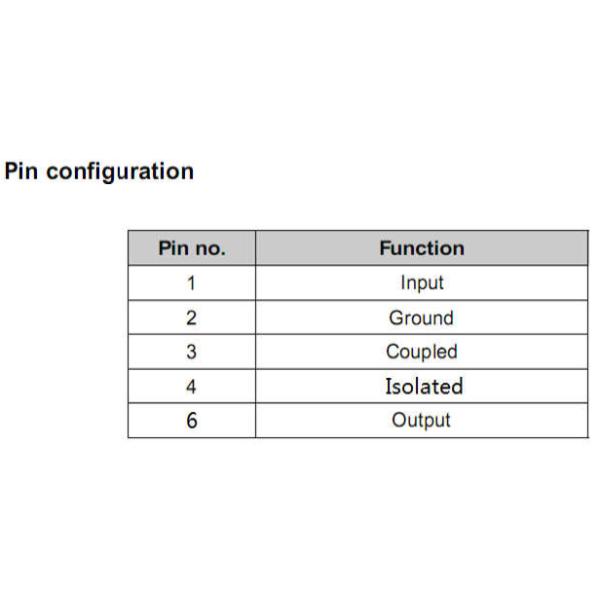 Pin configuration

| Pin no. | Function |
|---|---|
| 1 | Input |
| 2 | Ground |
| 3 | Coupled |
| 4 | Isolated |
| 6 | Output |